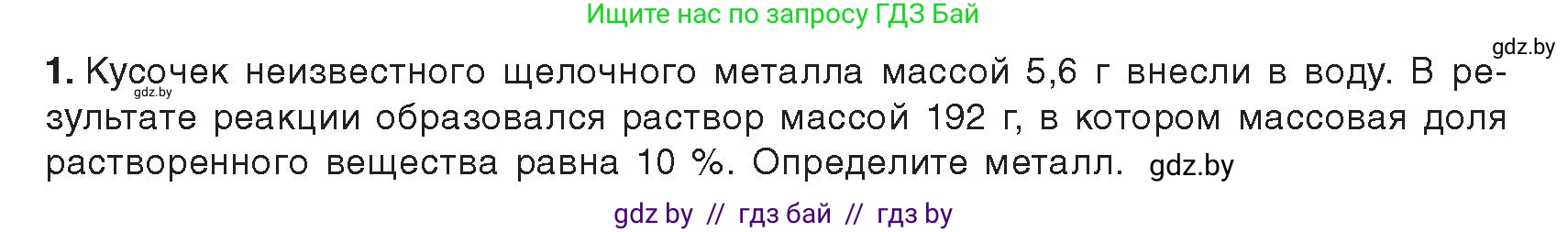 Ищите нас по запросу ГДЗ Бай

gdz.by

1. Кусочек неизвестного щелочного металла массой 5,6 г внесли в воду. В результате реакции образовался раствор массой 192 г, в котором массовая доля растворенного вещества равна 10 %. Определите металл. gdz.by

gdz.by

gdz by // гдз бай // гдз by